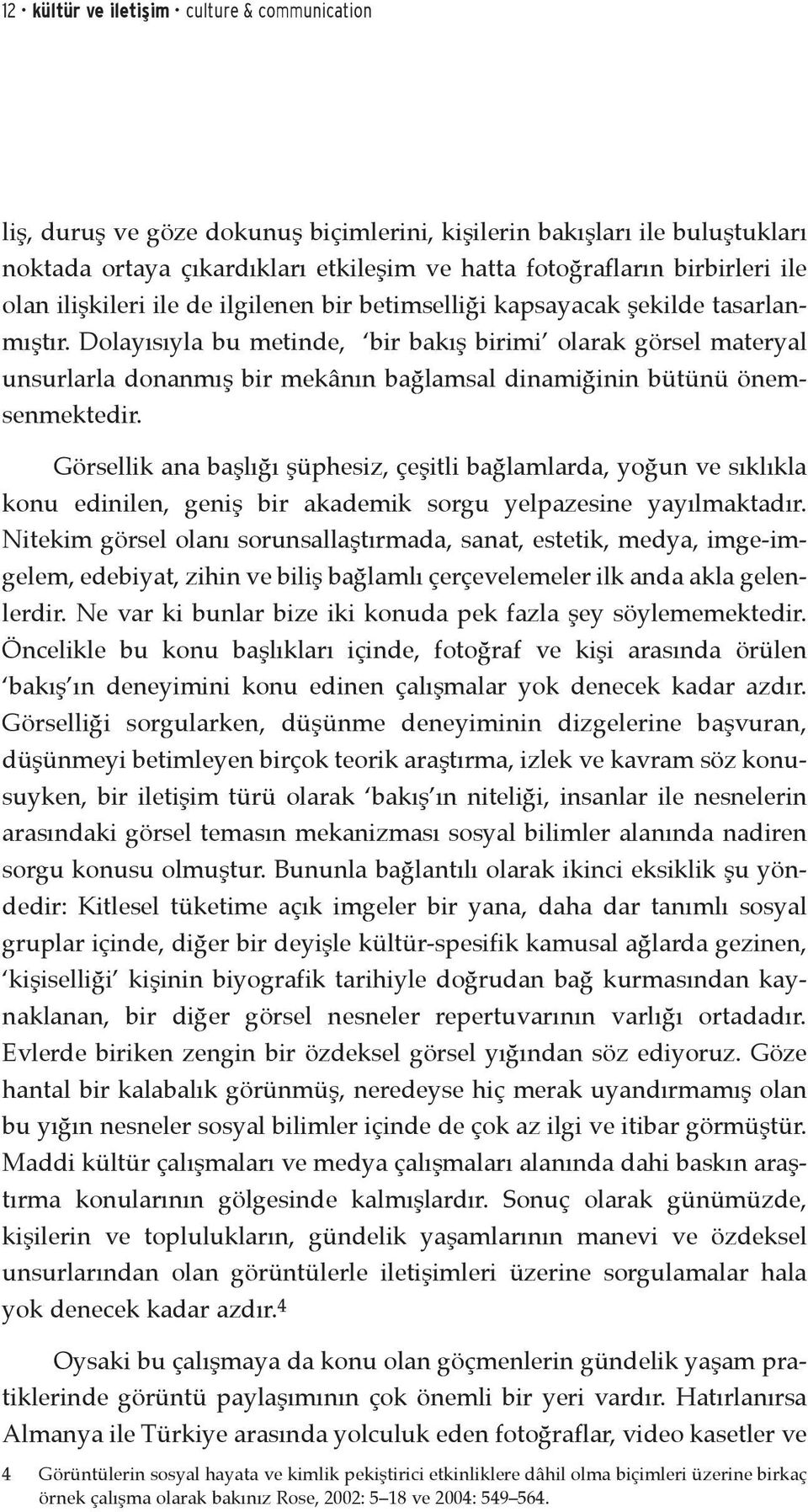 12 • kültür ve iletişim • culture & communication

liş, duruş ve göze dokunuş biçimlerini, kişilerin bakışları ile buluştukları noktada ortaya çıkardıkları etkileşim ve hatta fotoğrafların birbirleri ile olan ilişkileri ile de ilgilenen bir betimselliği kapsayacak şekilde tasarlanmıştır. Dolayısıyla bu metinde, 'bir bakış birimi' olarak görsel materyal unsurlarla donanmış bir mekânın bağlamsal dinamiğinin bütünü önemsenmektedir.

Görsellik ana başlığı şüphesiz, çeşitli bağlamlarda, yoğun ve sıklıkla konu edinilen, geniş bir akademik sorgu yelpazesine yayılmaktadır. Nitekim görsel olanı sorunsallaştırmada, sanat, estetik, medya, imge-imgelem, edebiyat, zihin ve biliş bağlamlı çerçevelemeler ilk anda akla gelenlerdir. Ne var ki bunlar bize iki konuda pek fazla şey söylememektedir. Öncelikle bu konu başlıkları içinde, fotoğraf ve kişi arasında örülen 'bakış'ın deneyimini konu edinen çalışmalar yok denecek kadar azdır. Görselliği sorgularken, düşünme deneyiminin dizgelerine başvuran, düşünmeyi betimleyen birçok teorik araştırma, izlek ve kavram söz konusuyken, bir iletişim türü olarak 'bakış'ın niteliği, insanlar ile nesnelerin arasındaki görsel temasın mekanizması sosyal bilimler alanında nadiren sorgu konusu olmuştur. Bununla bağlantılı olarak ikinci eksiklik şu yöndedir: Kitlesel tüketime açık imgeler bir yana, daha dar tanımlı sosyal gruplar içinde, diğer bir deyişle kültür-spesifik kamusal ağlarda gezinen, 'kişiselliği' kişinin biyografik tarihiyle doğrudan bağ kurmasından kaynaklanan, bir diğer görsel nesneler repertuvarının varlığı ortadadır. Evlerde biriken zengin bir özdeksel görsel yığından söz ediyoruz. Göze hantal bir kalabalık görünmüş, neredeyse hiç merak uyandırmamış olan bu yığın nesneler sosyal bilimler içinde de çok az ilgi ve itibar görmüştür. Maddi kültür çalışmaları ve medya çalışmaları alanında dahi baskın araştırma konularının gölgesinde kalmışlardır. Sonuç olarak günümüzde, kişilerin ve toplulukların, gündelik yaşamlarının manevi ve özdeksel unsurlarından olan görüntülerle iletişimleri üzerine sorgulamalar hala yok denecek kadar azdır.$^4$

Oysaki bu çalışmaya da konu olan göçmenlerin gündelik yaşam pratiklerinde görüntü paylaşımının çok önemli bir yeri vardır. Hatırlanırsa Almanya ile Türkiye arasında yolculuk eden fotoğraflar, video kasetler ve

4 Görüntülerin sosyal hayata ve kimlik pekiştirici etkinliklere dâhil olma biçimleri üzerine birkaç örnek çalışma olarak bakınız Rose, 2002: 5–18 ve 2004: 549–564.